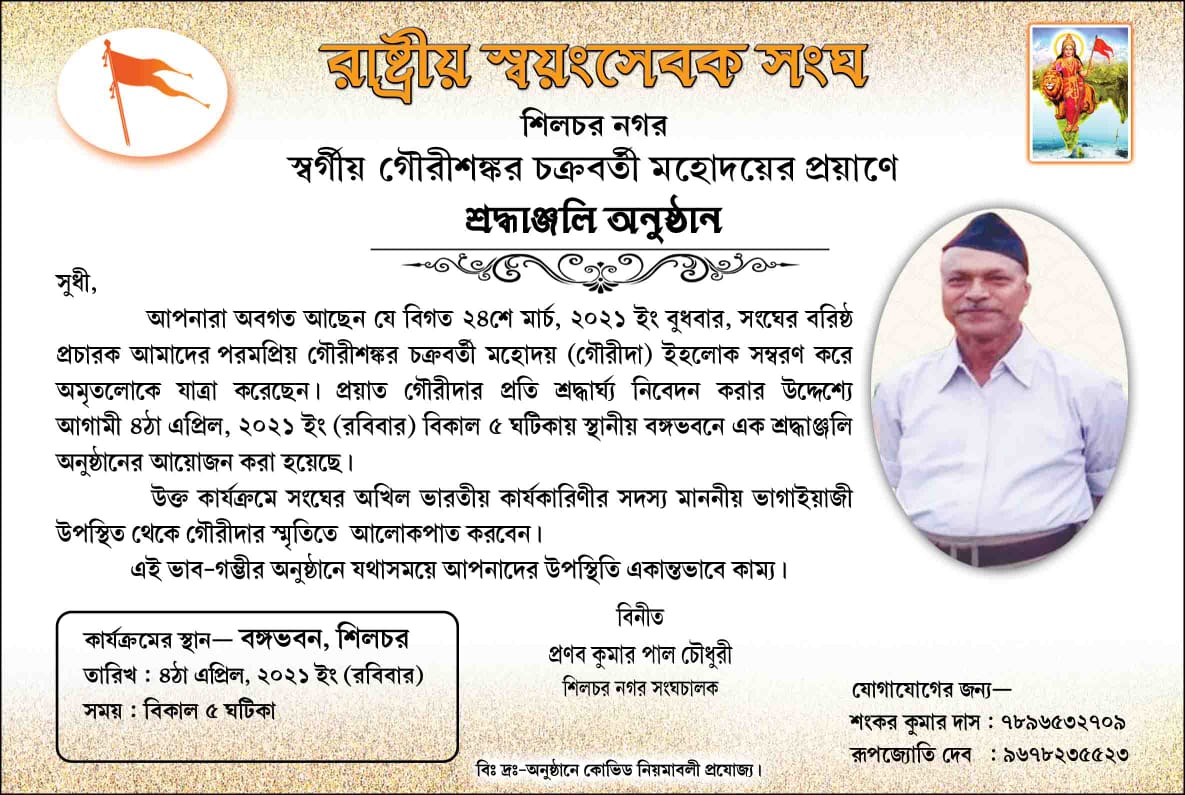 রাষ্ট্রীয় স্বয়ংসেবক সংঘ

শিলচর নগর

স্বর্গীয় গৌরীশঙ্কর চক্রবর্তী মহোদয়ের প্রয়াণে

শ্রদ্ধাঞ্জলি অনুষ্ঠান

সুধী,

আপনারা অবগত আছেন যে বিগত ২৪শে মার্চ, ২০২১ ইং বুধবার, সংঘের বরিষ্ঠ প্রচারক আমাদের পরমপ্রিয় গৌরীশঙ্কর চক্রবর্তী মহোদয় (গৌরীদা) ইহলোক সম্বরণ করে অমৃতলোকে যাত্রা করেছেন। প্রয়াত গৌরীদার প্রতি শ্রদ্ধার্ঘ্য নিবেদন করার উদ্দেশ্যে আগামী ৪ঠা এপ্রিল, ২০২১ ইং (রবিবার) বিকাল ৫ ঘটিকায় স্থানীয় বঙ্গভবনে এক শ্রদ্ধাঞ্জলি অনুষ্ঠানের আয়োজন করা হয়েছে।

উক্ত কার্যক্রমে সংঘের অখিল ভারতীয় কার্যকারিণীর সদস্য মাননীয় ভাগাইয়াজী উপস্থিত থেকে গৌরীদার স্মৃতিতে আলোকপাত করবেন।

এই ভাব-গম্ভীর অনুষ্ঠানে যথাসময়ে আপনাদের উপস্থিতি একান্তভাবে কাম্য।

কার্যক্রমের স্থান— বঙ্গভবন, শিলচর
তারিখ : ৪ঠা এপ্রিল, ২০২১ ইং (রবিবার)
সময় : বিকাল ৫ ঘটিকা

বিনীত
প্রণব কুমার পাল চৌধুরী
শিলচর নগর সংঘচালক

যোগাযোগের জন্য—
শংকর কুমার দাস : ৭৮৯৬৫৩২৭০৯
রূপজ্যোতি দেব : ৯৬৭৮২৩৫৫২৩

বিঃ দ্রঃ-অনুষ্ঠানে কোভিড নিয়মাবলী প্রযোজ্য।